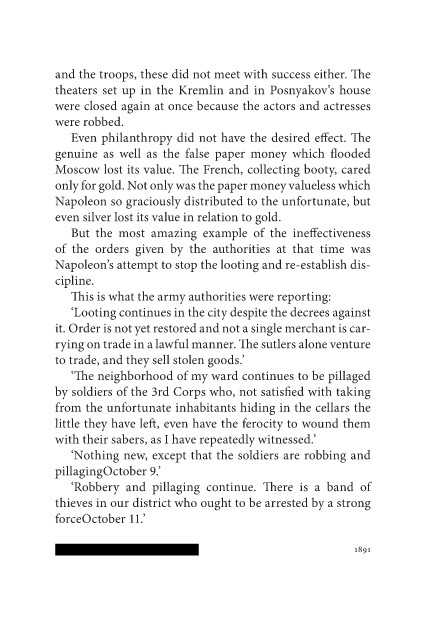 and the troops, these did not meet with success either. The theaters set up in the Kremlin and in Posnyakov's house were closed again at once because the actors and actresses were robbed.

Even philanthropy did not have the desired effect. The genuine as well as the false paper money which flooded Moscow lost its value. The French, collecting booty, cared only for gold. Not only was the paper money valueless which Napoleon so graciously distributed to the unfortunate, but even silver lost its value in relation to gold.

But the most amazing example of the ineffectiveness of the orders given by the authorities at that time was Napoleon's attempt to stop the looting and re-establish discipline.

This is what the army authorities were reporting:

'Looting continues in the city despite the decrees against it. Order is not yet restored and not a single merchant is carrying on trade in a lawful manner. The sutlers alone venture to trade, and they sell stolen goods.'

'The neighborhood of my ward continues to be pillaged by soldiers of the 3rd Corps who, not satisfied with taking from the unfortunate inhabitants hiding in the cellars the little they have left, even have the ferocity to wound them with their sabers, as I have repeatedly witnessed.'

'Nothing new, except that the soldiers are robbing and pillagingOctober 9.'

'Robbery and pillaging continue. There is a band of thieves in our district who ought to be arrested by a strong forceOctober 11.'

1891